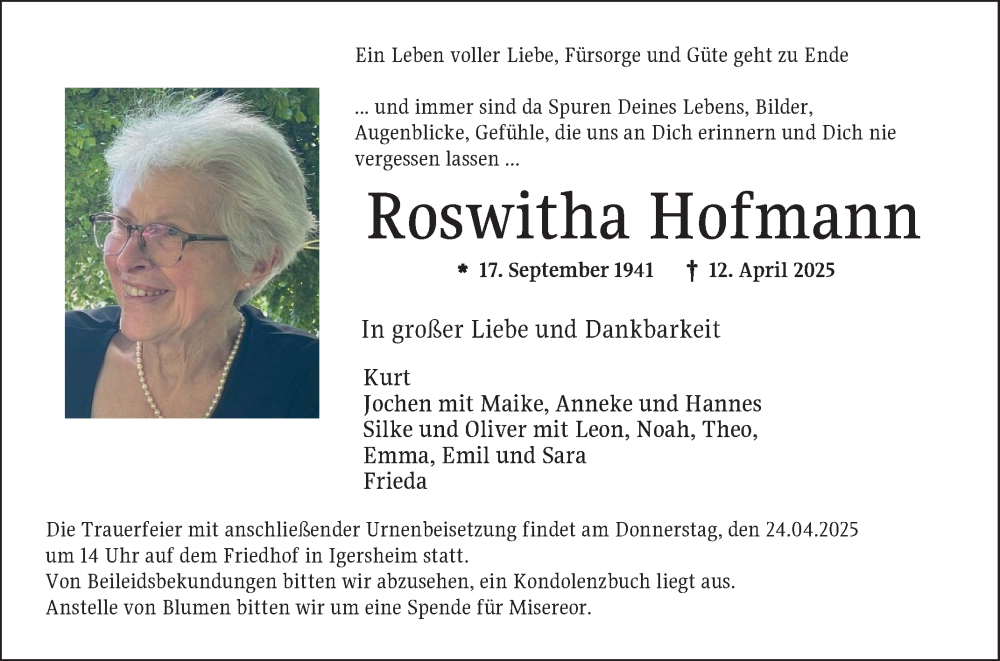 Ein Leben voller Liebe, Fürsorge und Güte geht zu Ende

... und immer sind da Spuren Deines Lebens, Bilder, Augenblicke, Gefühle, die uns an Dich erinnern und Dich nie vergessen lassen ...

Roswitha Hofmann

* 17. September 1941 † 12. April 2025

In großer Liebe und Dankbarkeit

Kurt
Jochen mit Maike, Anneke und Hannes
Silke und Oliver mit Leon, Noah, Theo, Emma, Emil und Sara
Frieda

Die Trauerfeier mit anschließender Urnenbeisetzung findet am Donnerstag, den 24.04.2025 um 14 Uhr auf dem Friedhof in Igersheim statt.
Von Beileidsbekundungen bitten wir abzusehen, ein Kondolenzbuch liegt aus.
Anstelle von Blumen bitten wir um eine Spende für Misereor.